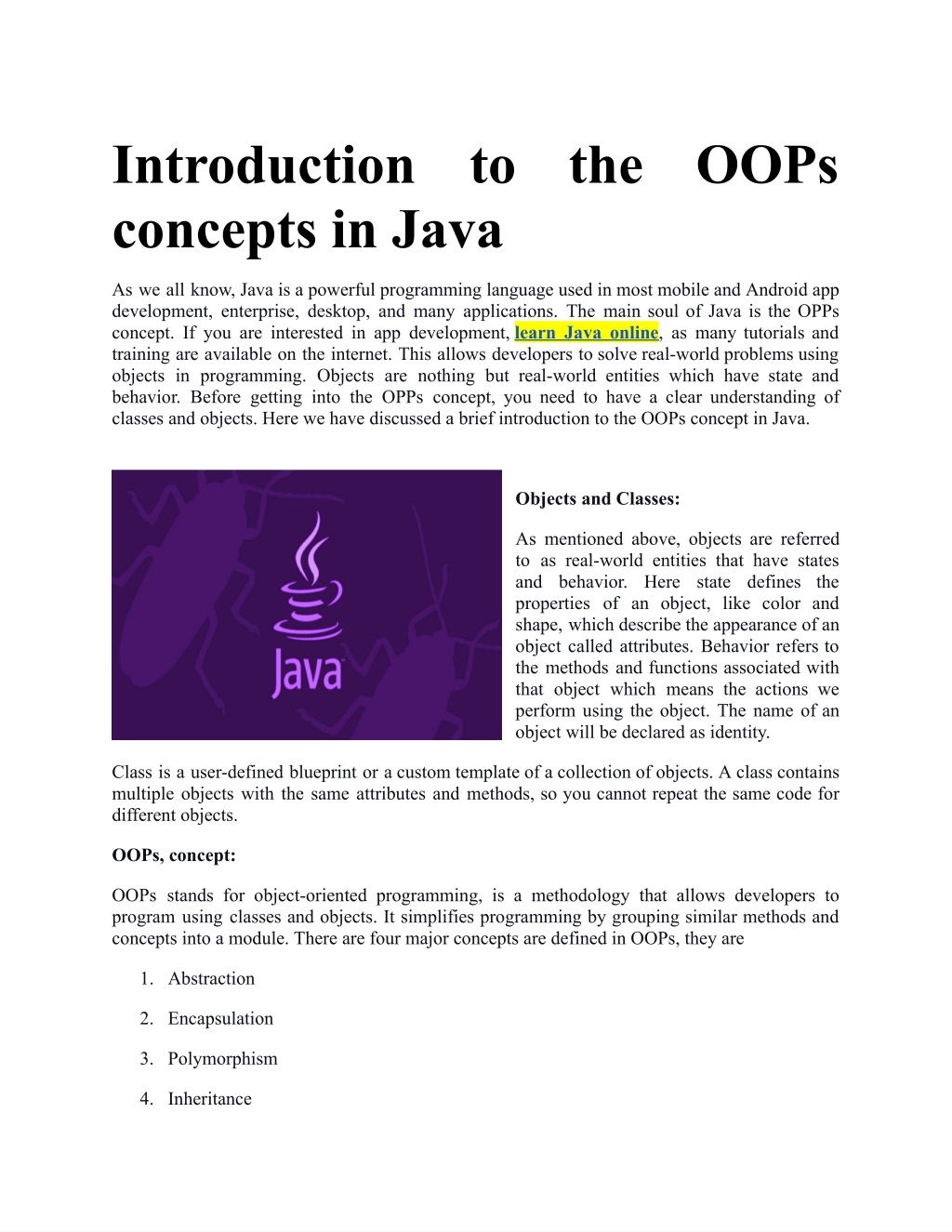 Introduction to the OOPs concepts in Java

As we all know, Java is a powerful programming language used in most mobile and Android app development, enterprise, desktop, and many applications. The main soul of Java is the OPPs concept. If you are interested in app development, learn Java online, as many tutorials and training are available on the internet. This allows developers to solve real-world problems using objects in programming. Objects are nothing but real-world entities which have state and behavior. Before getting into the OPPs concept, you need to have a clear understanding of classes and objects. Here we have discussed a brief introduction to the OOPs concept in Java.

Java

Objects and Classes:

As mentioned above, objects are referred to as real-world entities that have states and behavior. Here state defines the properties of an object, like color and shape, which describe the appearance of an object called attributes. Behavior refers to the methods and functions associated with that object which means the actions we perform using the object. The name of an object will be declared as identity.

Class is a user-defined blueprint or a custom template of a collection of objects. A class contains multiple objects with the same attributes and methods, so you cannot repeat the same code for different objects.

OOPs, concept:

OOPs stands for object-oriented programming, is a methodology that allows developers to program using classes and objects. It simplifies programming by grouping similar methods and concepts into a module. There are four major concepts are defined in OOPs, they are

1. Abstraction

2. Encapsulation

3. Polymorphism

4. Inheritance